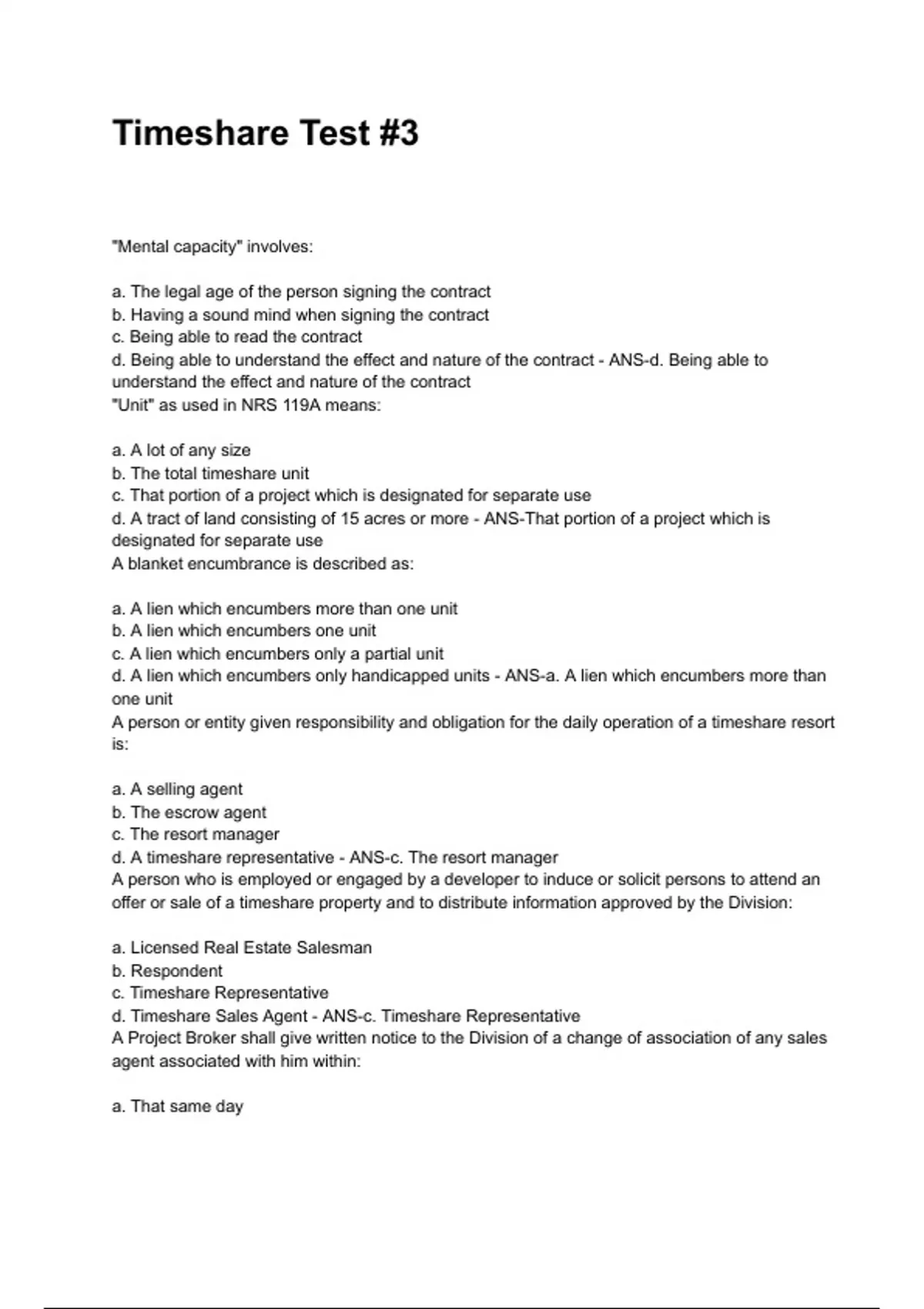 Timeshare Test #3

"Mental capacity" involves:

a. The legal age of the person signing the contract
b. Having a sound mind when signing the contract
c. Being able to read the contract
d. Being able to understand the effect and nature of the contract - ANS-d. Being able to understand the effect and nature of the contract
"Unit" as used in NRS 119A means:

a. A lot of any size
b. The total timeshare unit
c. That portion of a project which is designated for separate use
d. A tract of land consisting of 15 acres or more - ANS-That portion of a project which is designated for separate use
A blanket encumbrance is described as:

a. A lien which encumbers more than one unit
b. A lien which encumbers one unit
c. A lien which encumbers only a partial unit
d. A lien which encumbers only handicapped units - ANS-a. A lien which encumbers more than one unit
A person or entity given responsibility and obligation for the daily operation of a timeshare resort is:

a. A selling agent
b. The escrow agent
c. The resort manager
d. A timeshare representative - ANS-c. The resort manager
A person who is employed or engaged by a developer to induce or solicit persons to attend an offer or sale of a timeshare property and to distribute information approved by the Division:

a. Licensed Real Estate Salesman
b. Respondent
c. Timeshare Representative
d. Timeshare Sales Agent - ANS-c. Timeshare Representative
A Project Broker shall give written notice to the Division of a change of association of any sales agent associated with him within:

a. That same day